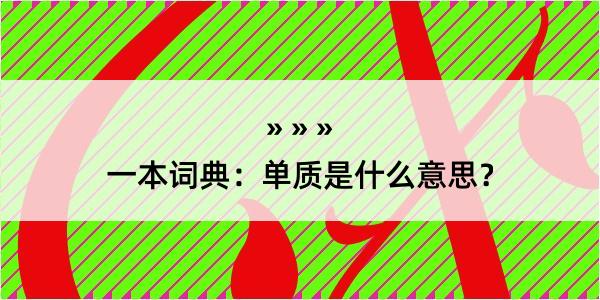 » » »

一本词典：单质是什么意思？